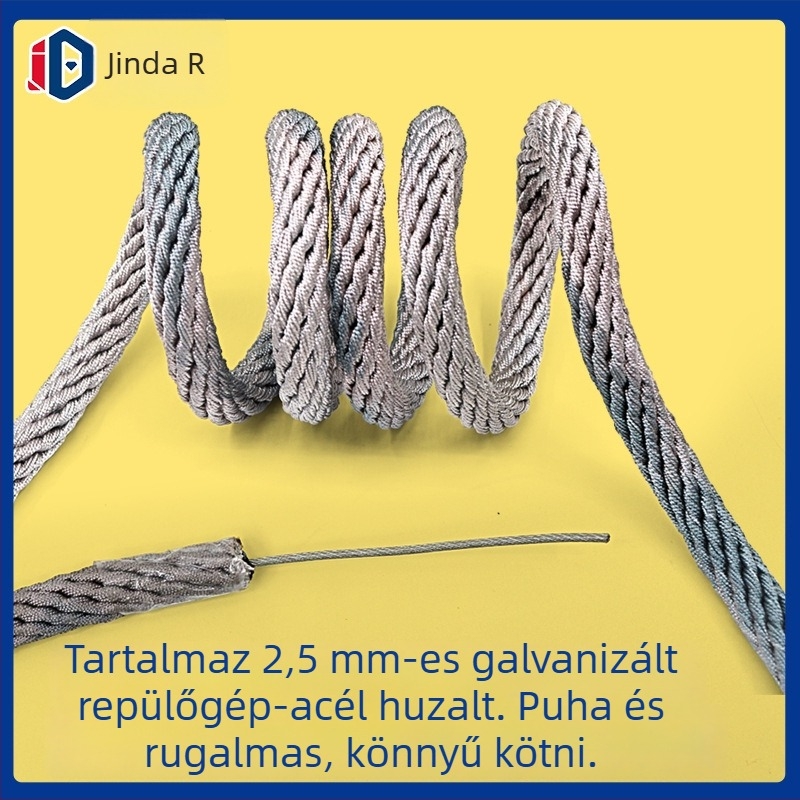 Jinda R

Tartalmaz 2,5 mm-es galvanizált repülőgép-acél huzalt. Puha és rugalmas, könnyű kötni.